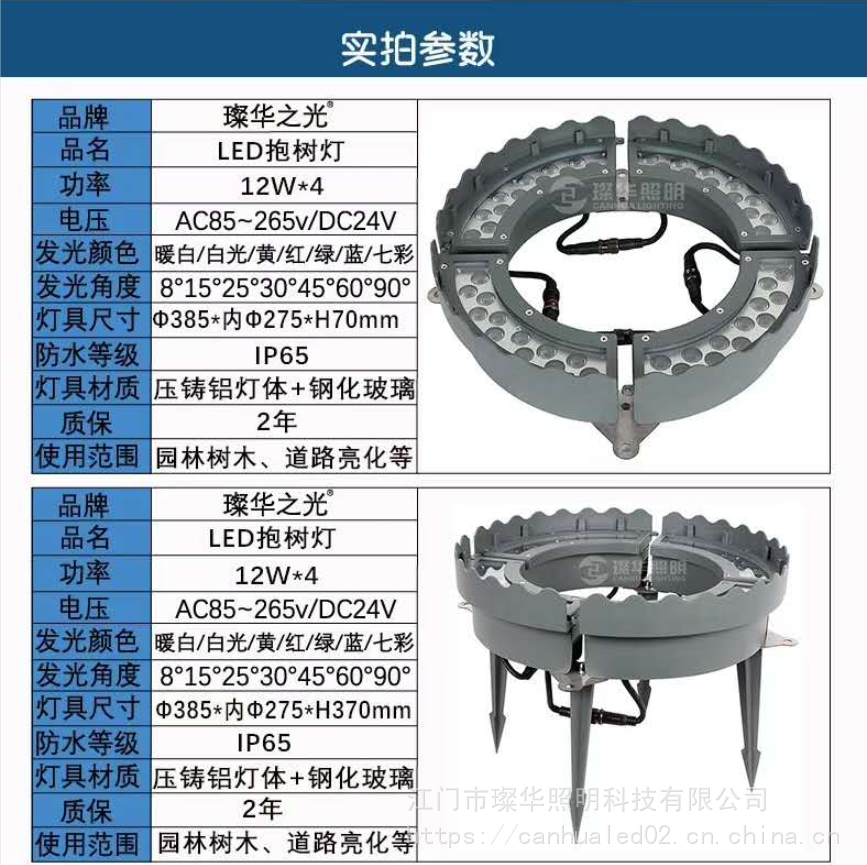 实拍参数

| 品牌 | 璨华之光® |
|---|---|
| 品名 | LED抱树灯 |
| 功率 | 12W*4 |
| 电压 | AC85~265v/DC24V |
| 发光颜色 | 暖白/白光/黄/红/绿/蓝/七彩 |
| 发光角度 | 8°15°25°30°45°60°90° |
| 灯具尺寸 | Φ385*内Φ275*H70mm |
| 防水等级 | IP65 |
| 灯具材质 | 压铸铝灯体+钢化玻璃 |
| 质保 | 2年 |
| 使用范围 | 园林树木、道路亮化等 |

璨华照明 CANHUA LIGHTING

| 品牌 | 璨华之光® |
|---|---|
| 品名 | LED抱树灯 |
| 功率 | 12W*4 |
| 电压 | AC85~265v/DC24V |
| 发光颜色 | 暖白/白光/黄/红/绿/蓝/七彩 |
| 发光角度 | 8°15°25°30°45°60°90° |
| 灯具尺寸 | Φ385*内Φ275*H370mm |
| 防水等级 | IP65 |
| 灯具材质 | 压铸铝灯体+钢化玻璃 |
| 质保 | 2年 |
| 使用范围 | 园林树木、道路亮化等 |

璨华照明

江门市璨华照明科技有限公司
https://canhualed02.cn.china.cn